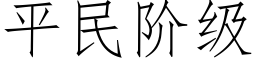 平民阶级